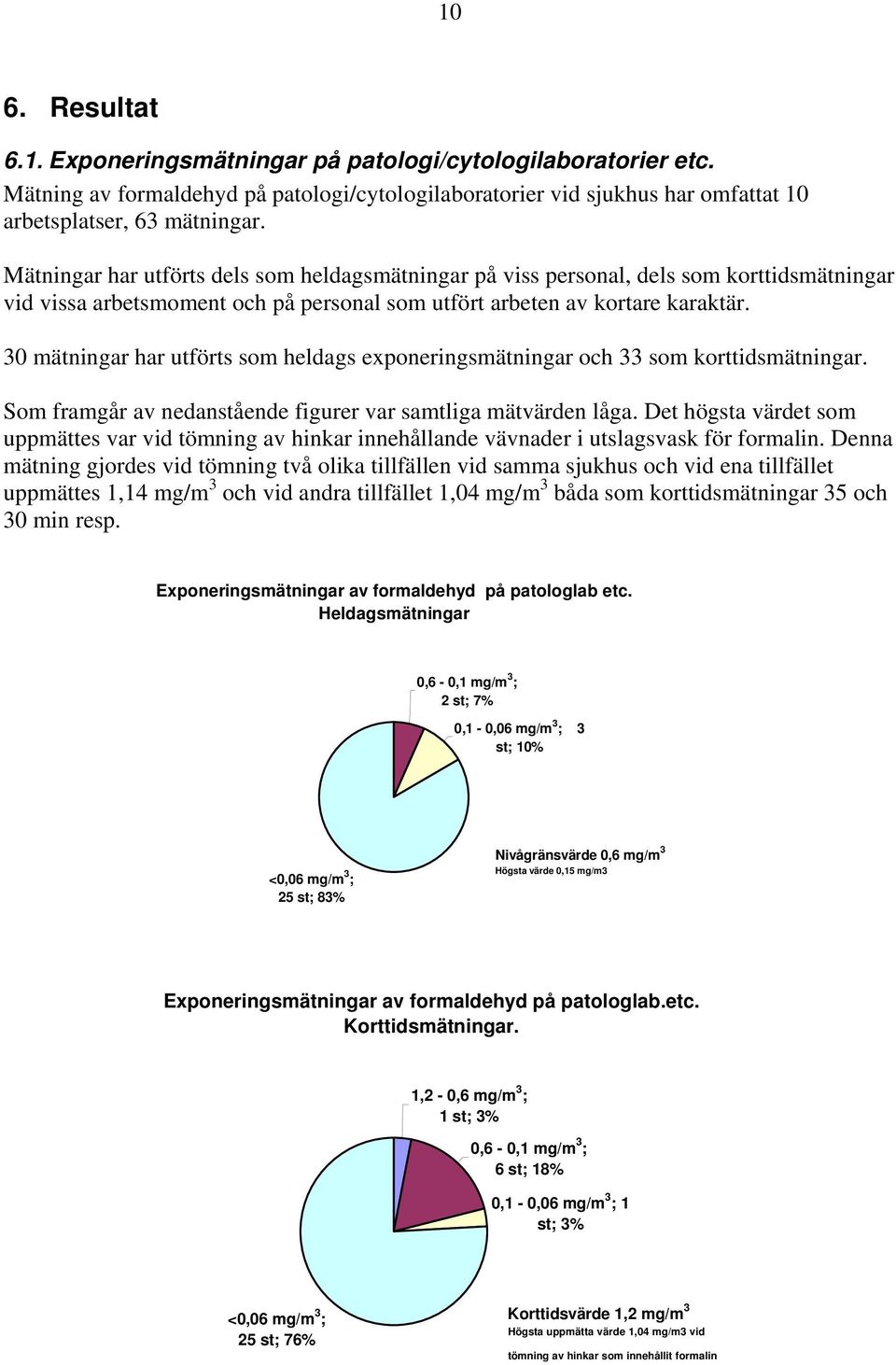 10

6. Resultat

6.1. Exponeringsmätningar på patologi/cytologilaboratorier etc.

Mätning av formaldehyd på patologi/cytologilaboratorier vid sjukhus har omfattat 10 arbetsplatser, 63 mätningar.

Mätningar har utförts dels som heldagsmätningar på viss personal, dels som korttidsmätningar vid vissa arbetsmoment och på personal som utfört arbeten av kortare karaktär.

30 mätningar har utförts som heldags exponeringsmätningar och 33 som korttidsmätningar.

Som framgår av nedanstående figurer var samtliga mätvärden låga. Det högsta värdet som uppmättes var vid tömning av hinkar innehållande vävnader i utslagsvask för formalin. Denna mätning gjordes vid tömning två olika tillfällen vid samma sjukhus och vid ena tillfället uppmättes 1,14 mg/m$^3$ och vid andra tillfället 1,04 mg/m$^3$ båda som korttidsmätningar 35 och 30 min resp.

Exponeringsmätningar av formaldehyd på patologlab etc.
Heldagsmätningar

0,6 - 0,1 mg/m$^3$; 2 st; 7%

0,1 - 0,06 mg/m$^3$; 3 st; 10%

<0,06 mg/m$^3$; 25 st; 83%

Nivågränsvärde 0,6 mg/m$^3$
Högsta värde 0,15 mg/m3

Exponeringsmätningar av formaldehyd på patologlab.etc.
Korttidsmätningar.

1,2 - 0,6 mg/m$^3$; 1 st; 3%

0,6 - 0,1 mg/m$^3$; 6 st; 18%

0,1 - 0,06 mg/m$^3$; 1 st; 3%

<0,06 mg/m$^3$; 25 st; 76%

Korttidsvärde 1,2 mg/m$^3$
Högsta uppmätta värde 1,04 mg/m3 vid tömning av hinkar som innehållit formalin